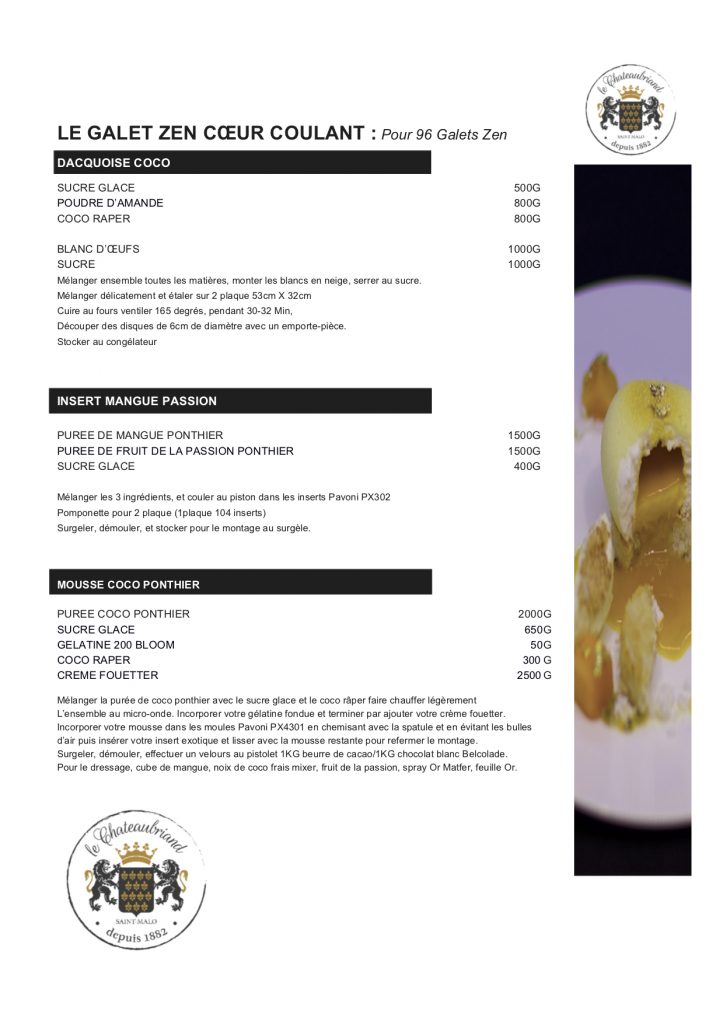 le Chateaubriand
SAINT-MALO
depuis 1882

LE GALET ZEN CŒUR COULANT : Pour 96 Galets Zen

DACQUOISE COCO

SUCRE GLACE 500G
POUDRE D'AMANDE 800G
COCO RAPER 800G

BLANC D'ŒUFS 1000G
SUCRE 1000G
Mélanger ensemble toutes les matières, monter les blancs en neige, serrer au sucre.
Mélanger délicatement et étaler sur 2 plaque 53cm X 32cm
Cuire au fours ventiler 165 degrés, pendant 30-32 Min,
Découper des disques de 6cm de diamètre avec un emporte-pièce.
Stocker au congélateur

INSERT MANGUE PASSION

PUREE DE MANGUE PONTHIER 1500G
PUREE DE FRUIT DE LA PASSION PONTHIER 1500G
SUCRE GLACE 400G

Mélanger les 3 ingrédients, et couler au piston dans les inserts Pavoni PX302
Pomponette pour 2 plaque (1plaque 104 inserts)
Surgeler, démouler, et stocker pour le montage au surgèle.

MOUSSE COCO PONTHIER

PUREE COCO PONTHIER 2000G
SUCRE GLACE 650G
GELATINE 200 BLOOM 50G
COCO RAPER 300 G
CREME FOUETTER 2500 G

Mélanger la purée de coco ponthier avec le sucre glace et le coco râper faire chauffer légèrement L'ensemble au micro-onde. Incorporer votre gélatine fondue et terminer par ajouter votre crème fouetter. Incorporer votre mousse dans les moules Pavoni PX4301 en chemisant avec la spatule et en évitant les bulles d'air puis insérer votre insert exotique et lisser avec la mousse restante pour refermer le montage. Surgeler, démouler, effectuer un velours au pistolet 1KG beurre de cacao/1KG chocolat blanc Belcolade. Pour le dressage, cube de mangue, noix de coco frais mixer, fruit de la passion, spray Or Matfer, feuille Or.

le Chateaubriand
SAINT-MALO
depuis 1882